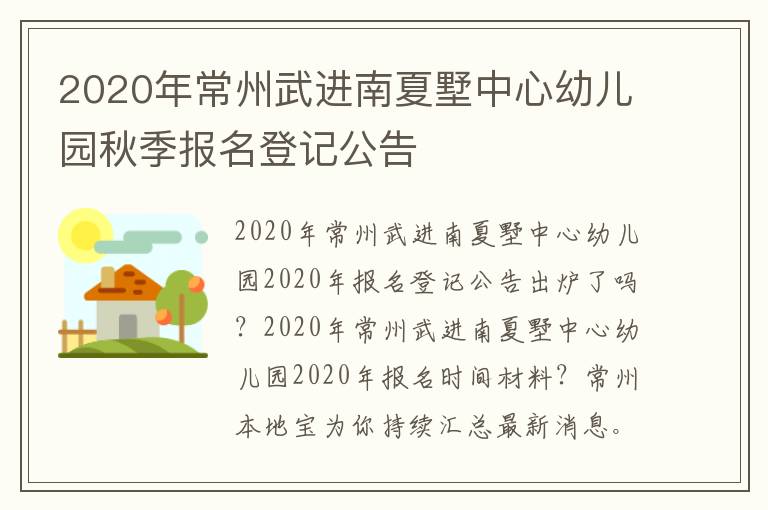 2020年常州武进南夏墅中心幼儿园秋季报名登记公告

2020年常州武进南夏墅中心幼儿园2020年报名登记公告出炉了吗？2020年常州武进南夏墅中心幼儿园2020年报名时间材料？常州本地宝为你持续汇总最新消息。